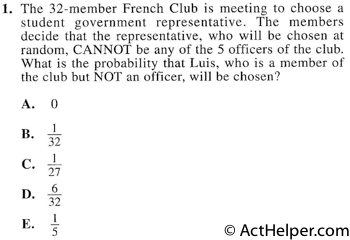 1. The 32-member French Club is meeting to choose a student government representative. The members decide that the representative, who will be chosen at random, CANNOT be any of the 5 officers of the club. What is the probability that Luis, who is a member of the club but NOT an officer, will be chosen?

A. 0

B. $\frac{1}{32}$

C. $\frac{1}{27}$

D. $\frac{6}{32}$

E. $\frac{1}{5}$

© ActHelper.com